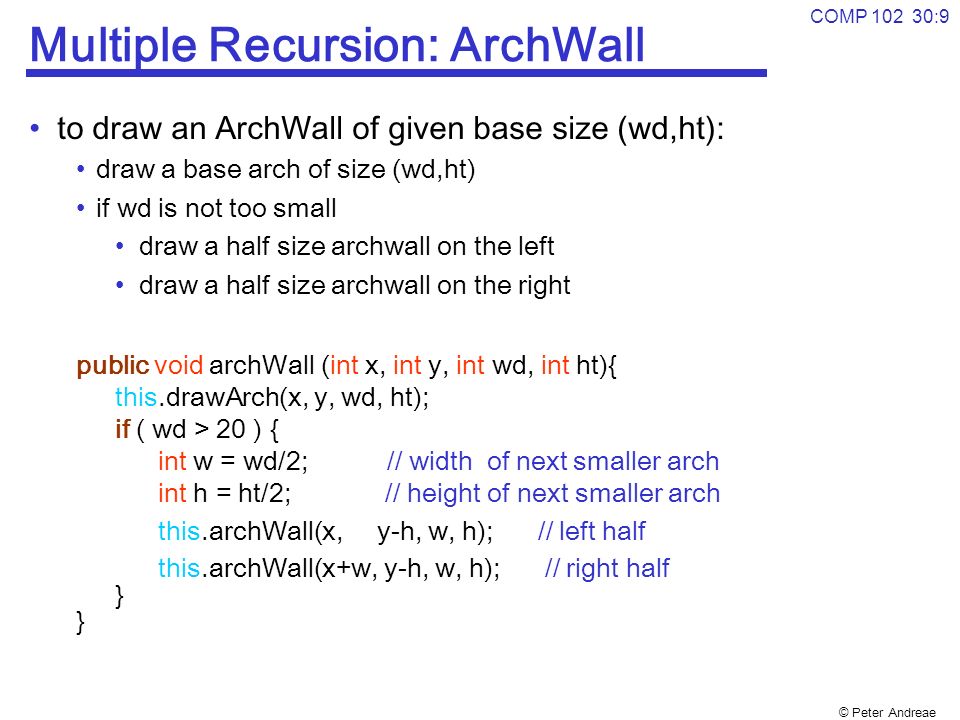 COMP 102 30:9

Multiple Recursion: ArchWall

• to draw an ArchWall of given base size (wd,ht):
  • draw a base arch of size (wd,ht)
  • if wd is not too small
    • draw a half size archwall on the left
    • draw a half size archwall on the right

public void archWall (int x, int y, int wd, int ht){
    this.drawArch(x, y, wd, ht);
    if ( wd > 20 ) {
        int w = wd/2;   // width of next smaller arch
        int h = ht/2;   // height of next smaller arch
        this.archWall(x, y-h, w, h);   // left half
        this.archWall(x+w, y-h, w, h);   // right half
    }
}

© Peter Andreae